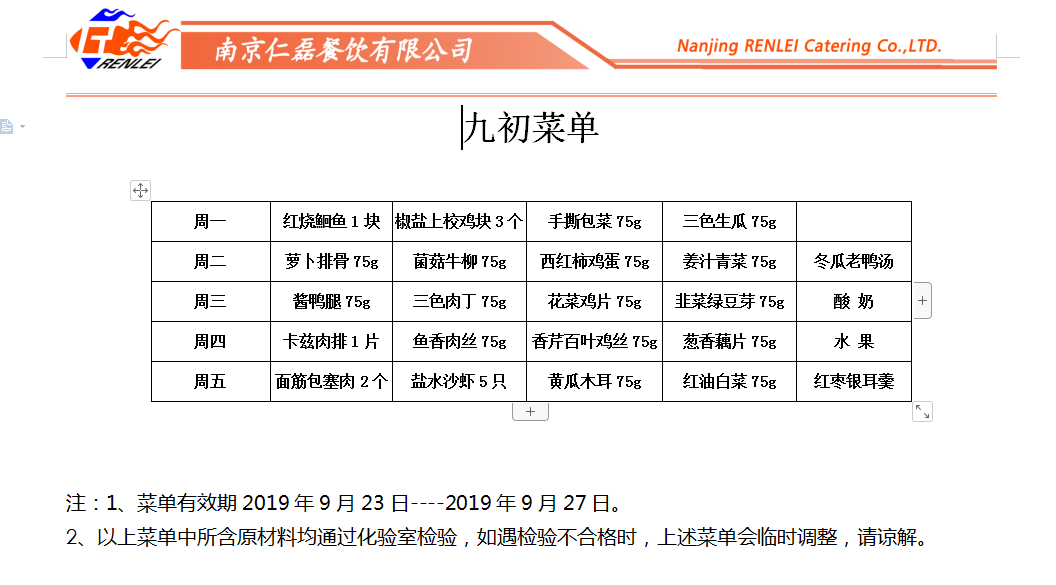 RENLEI

南京仁磊餐饮有限公司

Nanjing RENLEI Catering Co.,LTD.

九初菜单

| 周一 | 红烧鮰鱼 1 块 | 椒盐上校鸡块 3 个 | 手撕包菜 75g | 三色生瓜 75g | |
|---|---|---|---|---|---|
| 周二 | 萝卜排骨 75g | 菌菇牛柳 75g | 西红柿鸡蛋 75g | 姜汁青菜 75g | 冬瓜老鸭汤 |
| 周三 | 酱鸭腿 75g | 三色肉丁 75g | 花菜鸡片 75g | 韭菜绿豆芽 75g | 酸 奶 |
| 周四 | 卡兹肉排 1 片 | 鱼香肉丝 75g | 香芹百叶鸡丝 75g | 葱香藕片 75g | 水 果 |
| 周五 | 面筋包塞肉 2 个 | 盐水沙虾 5 只 | 黄瓜木耳 75g | 红油白菜 75g | 红枣银耳羹 |

注：1、菜单有效期 2019 年 9 月 23 日----2019 年 9 月 27 日。

2、以上菜单中所含原材料均通过化验室检验，如遇检验不合格时，上述菜单会临时调整，请谅解。